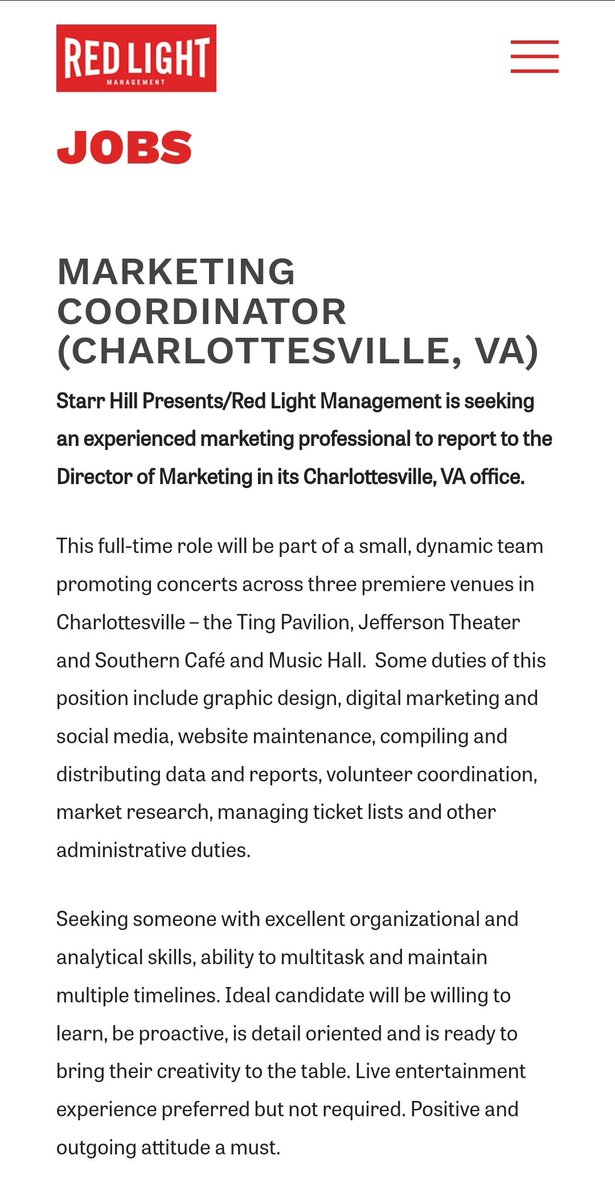 RED LIGHT
MANAGEMENT

JOBS

MARKETING COORDINATOR (CHARLOTTESVILLE, VA)

Starr Hill Presents/Red Light Management is seeking an experienced marketing professional to report to the Director of Marketing in its Charlottesville, VA office.

This full-time role will be part of a small, dynamic team promoting concerts across three premiere venues in Charlottesville – the Ting Pavilion, Jefferson Theater and Southern Café and Music Hall. Some duties of this position include graphic design, digital marketing and social media, website maintenance, compiling and distributing data and reports, volunteer coordination, market research, managing ticket lists and other administrative duties.

Seeking someone with excellent organizational and analytical skills, ability to multitask and maintain multiple timelines. Ideal candidate will be willing to learn, be proactive, is detail oriented and is ready to bring their creativity to the table. Live entertainment experience preferred but not required. Positive and outgoing attitude a must.